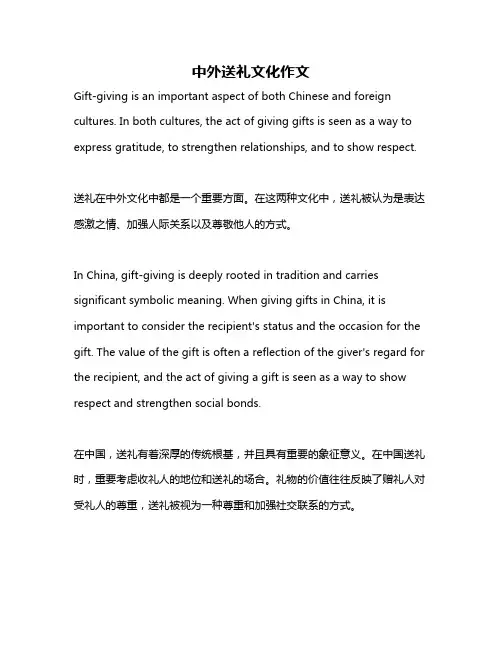 中外送礼文化作文

Gift-giving is an important aspect of both Chinese and foreign cultures. In both cultures, the act of giving gifts is seen as a way to express gratitude, to strengthen relationships, and to show respect.

送礼在中外文化中都是一个重要方面。在这两种文化中，送礼被认为是表达感激之情、加强人际关系以及尊敬他人的方式。

In China, gift-giving is deeply rooted in tradition and carries significant symbolic meaning. When giving gifts in China, it is important to consider the recipient's status and the occasion for the gift. The value of the gift is often a reflection of the giver's regard for the recipient, and the act of giving a gift is seen as a way to show respect and strengthen social bonds.

在中国，送礼有着深厚的传统根基，并且具有重要的象征意义。在中国送礼时，重要考虑收礼人的地位和送礼的场合。礼物的价值往往反映了赠礼人对受礼人的尊重，送礼被视为一种尊重和加强社交联系的方式。